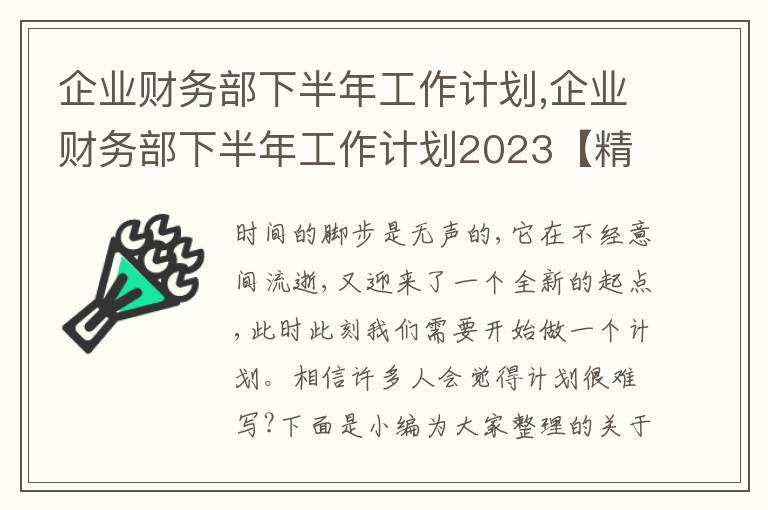 企业财务部下半年工作计划,企业财务部下半年工作计划2023【精

时间的脚步是无声的，它在不经意间流逝，又迎来了一个全新的起点，此时此刻我们需要开始做一个计划。相信许多人会觉得计划很难写？下面是小编为大家整理的关于